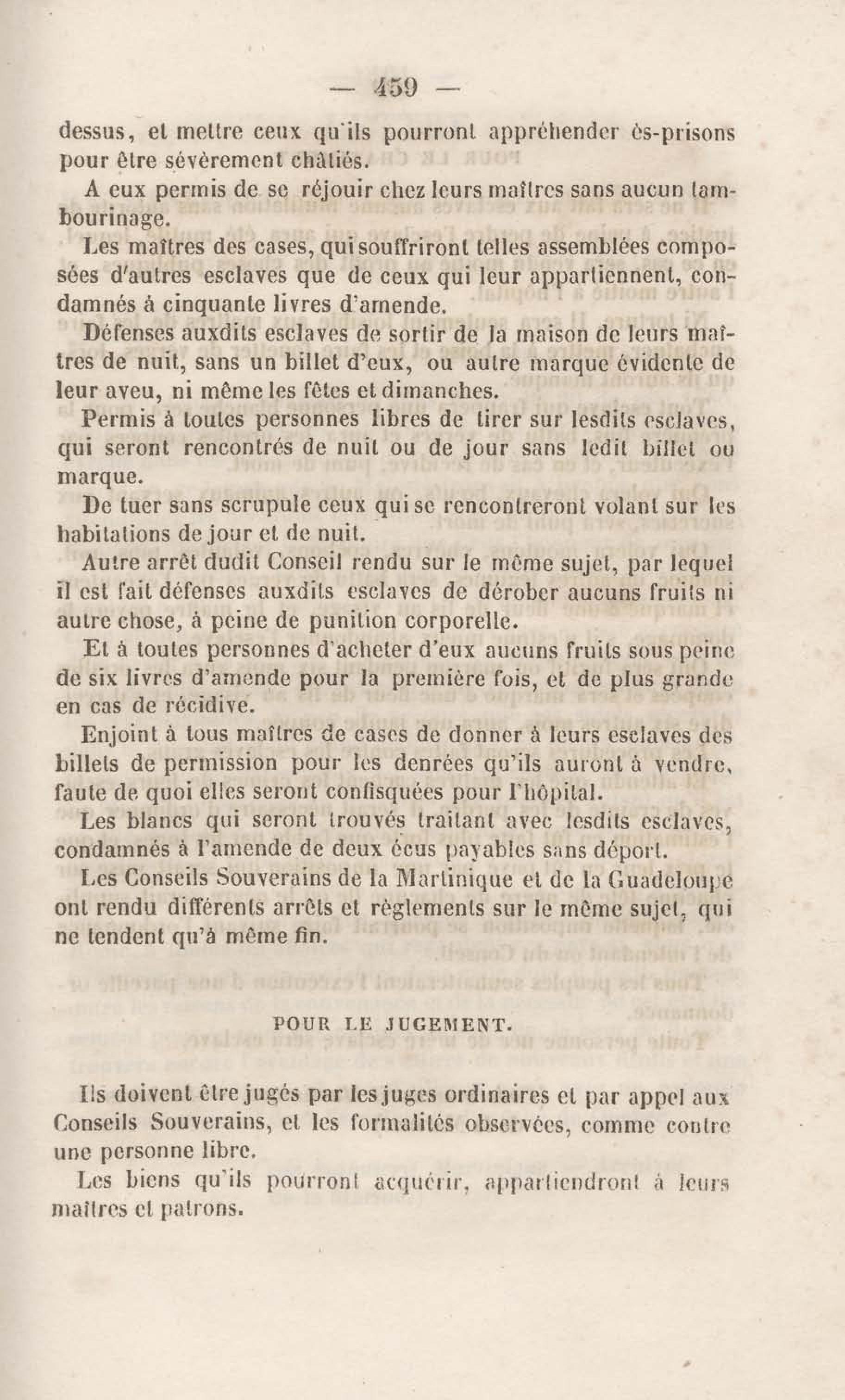 — 459 —

dessus, et mettre ceux qu'ils pourront appréhender ès-prisons pour être sévèrement châtiés.

A eux permis de se réjouir chez leurs maîtres sans aucun tambourinage.

Les maîtres des cases, qui souffriront telles assemblées composées d'autres esclaves que de ceux qui leur appartiennent, condamnés à cinquante livres d'amende.

Défenses auxdits esclaves de sortir de la maison de leurs maîtres de nuit, sans un billet d'eux, ou autre marque évidente de leur aveu, ni même les fêtes et dimanches.

Permis à toutes personnes libres de tirer sur lesdits esclaves, qui seront rencontrés de nuit ou de jour sans ledit billet ou marque.

De tuer sans scrupule ceux qui se rencontreront volant sur les habitations de jour et de nuit.

Autre arrêt dudit Conseil rendu sur le même sujet, par lequel il est fait défenses auxdits esclaves de dérober aucuns fruits ni autre chose, à peine de punition corporelle.

Et à toutes personnes d'acheter d'eux aucuns fruits sous peine de six livres d'amende pour la première fois, et de plus grande en cas de récidive.

Enjoint à tous maîtres de cases de donner à leurs esclaves des billets de permission pour les denrées qu'ils auront à vendre, faute de quoi elles seront confisquées pour l'hôpital.

Les blancs qui seront trouvés traitant avec lesdits esclaves, condamnés à l'amende de deux écus payables sans déport.

Les Conseils Souverains de la Martinique et de la Guadeloupe ont rendu différents arrêts et règlements sur le même sujet, qui ne tendent qu'à même fin.

POUR LE JUGEMENT.

Ils doivent être jugés par les juges ordinaires et par appel aux Conseils Souverains, et les formalités observées, comme contre une personne libre.

Les biens qu'ils pourront acquérir, appartiendront à leurs maîtres et patrons.